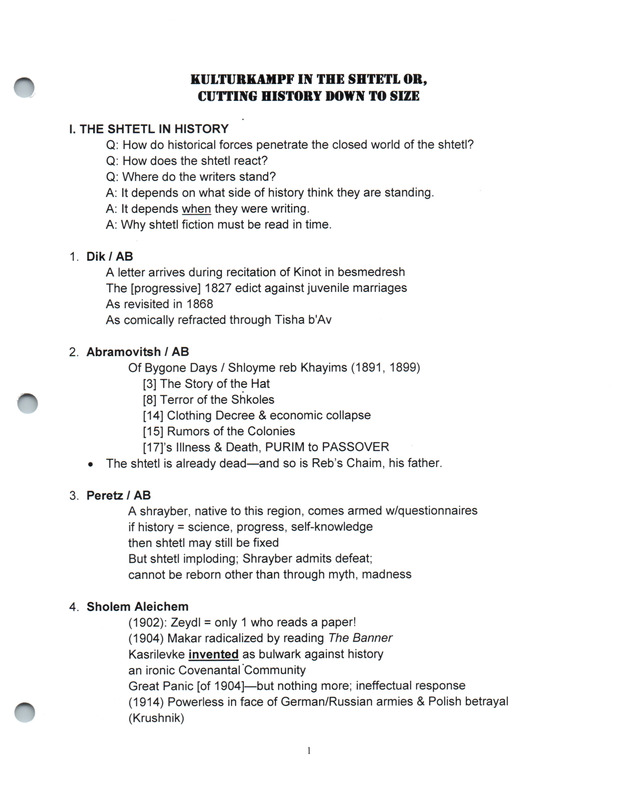 KULTURKAMPF IN THE SHTETL OR,
CUTTING HISTORY DOWN TO SIZE

I. THE SHTETL IN HISTORY
Q: How do historical forces penetrate the closed world of the shtetl?
Q: How does the shtetl react?
Q: Where do the writers stand?
A: It depends on what side of history think they are standing.
A: It depends when they were writing.
A: Why shtetl fiction must be read in time.

1. Dik / AB
A letter arrives during recitation of Kinot in besmedresh
The [progressive] 1827 edict against juvenile marriages
As revisited in 1868
As comically refracted through Tisha b'Av

2. Abramovitsh / AB
Of Bygone Days / Shloyme reb Khayims (1891, 1899)
[3] The Story of the Hat
[8] Terror of the Shkoles
[14] Clothing Decree & economic collapse
[15] Rumors of the Colonies
[17]'s Illness & Death, PURIM to PASSOVER
• The shtetl is already dead—and so is Reb's Chaim, his father.

3. Peretz / AB
A shrayber, native to this region, comes armed w/questionnaires
if history = science, progress, self-knowledge
then shtetl may still be fixed
But shtetl imploding; Shrayber admits defeat;
cannot be reborn other than through myth, madness

4. Sholem Aleichem
(1902): Zeydl = only 1 who reads a paper!
(1904) Makar radicalized by reading The Banner
Kasrilevke invented as bulwark against history
an ironic Covenantal Community
Great Panic [of 1904]—but nothing more; ineffectual response
(1914) Powerless in face of German/Russian armies & Polish betrayal
(Krushnik)

1